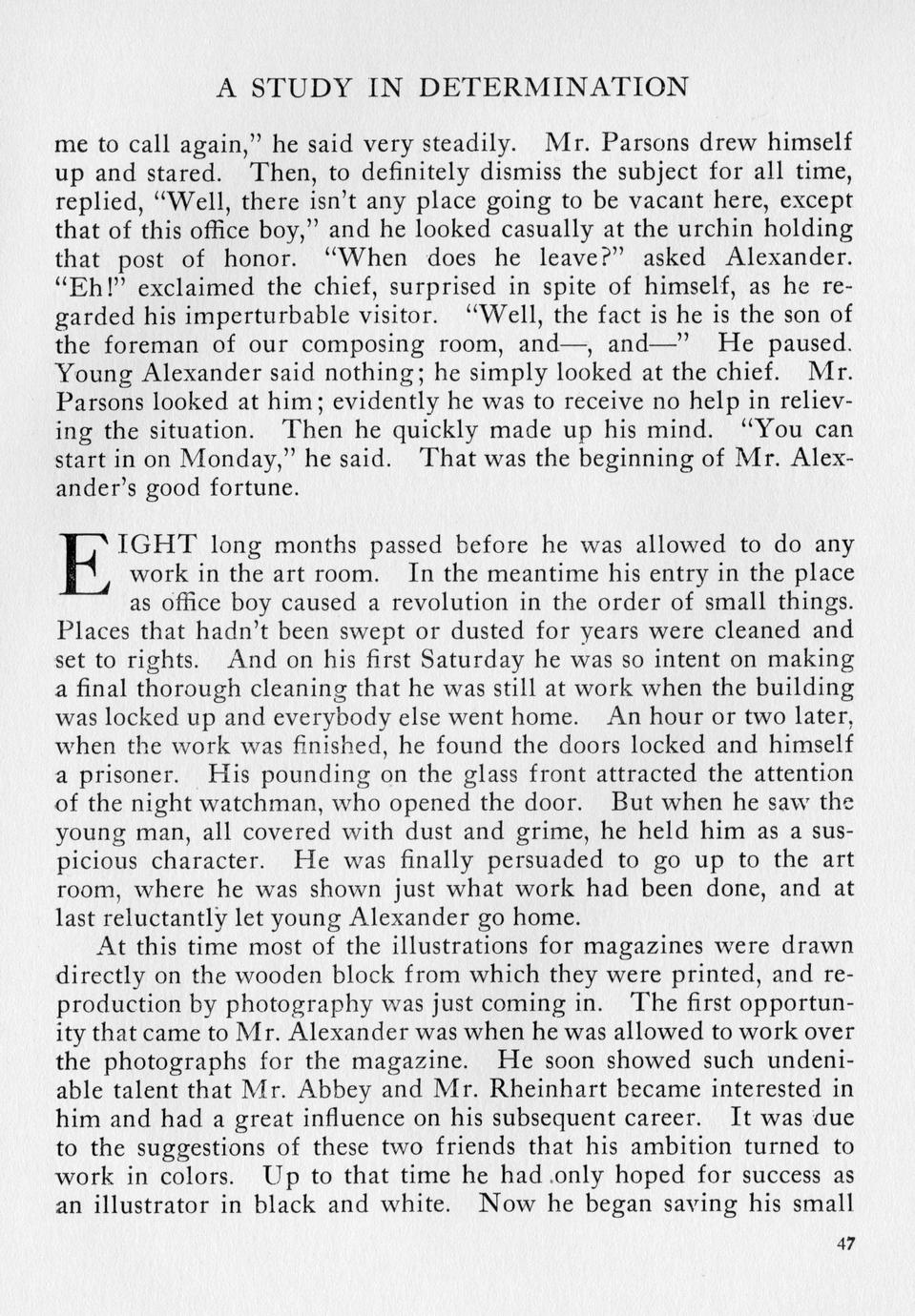 A STUDY IN DETERMINATION

me to call again," he said very steadily. Mr. Parsons drew himself up and stared. Then, to definitely dismiss the subject for all time, replied, "Well, there isn't any place going to be vacant here, except that of this office boy," and he looked casually at the urchin holding that post of honor. "When does he leave?" asked Alexander. "Eh!" exclaimed the chief, surprised in spite of himself, as he regarded his imperturbable visitor. "Well, the fact is he is the son of the foreman of our composing room, and—, and—" He paused. Young Alexander said nothing; he simply looked at the chief. Mr. Parsons looked at him; evidently he was to receive no help in relieving the situation. Then he quickly made up his mind. "You can start in on Monday," he said. That was the beginning of Mr. Alexander's good fortune.

EIGHT long months passed before he was allowed to do any work in the art room. In the meantime his entry in the place as office boy caused a revolution in the order of small things. Places that hadn't been swept or dusted for years were cleaned and set to rights. And on his first Saturday he was so intent on making a final thorough cleaning that he was still at work when the building was locked up and everybody else went home. An hour or two later, when the work was finished, he found the doors locked and himself a prisoner. His pounding on the glass front attracted the attention of the night watchman, who opened the door. But when he saw the young man, all covered with dust and grime, he held him as a suspicious character. He was finally persuaded to go up to the art room, where he was shown just what work had been done, and at last reluctantly let young Alexander go home.

At this time most of the illustrations for magazines were drawn directly on the wooden block from which they were printed, and reproduction by photography was just coming in. The first opportunity that came to Mr. Alexander was when he was allowed to work over the photographs for the magazine. He soon showed such undeniable talent that Mr. Abbey and Mr. Rheinhart became interested in him and had a great influence on his subsequent career. It was due to the suggestions of these two friends that his ambition turned to work in colors. Up to that time he had only hoped for success as an illustrator in black and white. Now he began saving his small

47